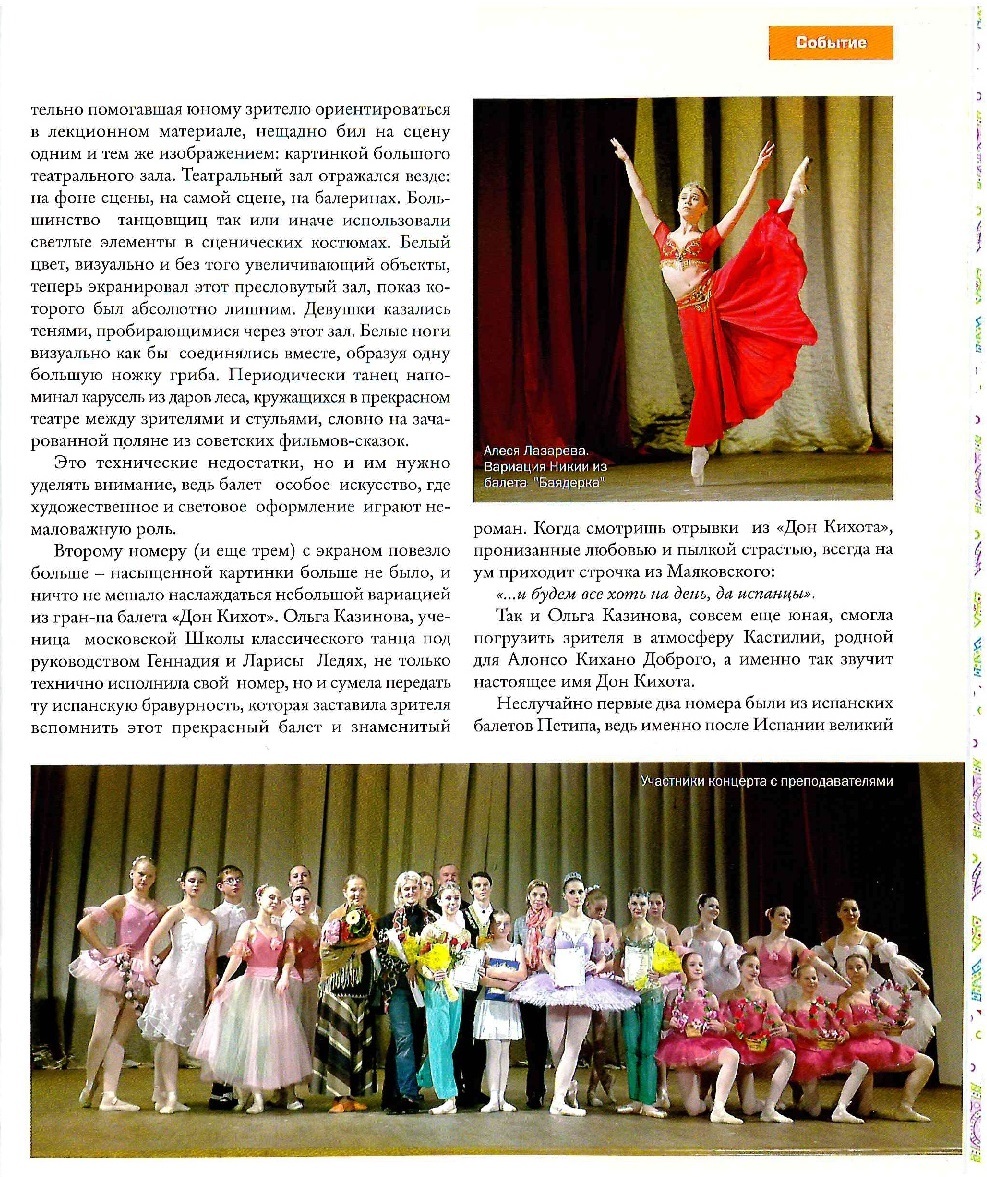 Событие

тельно помогавшая юному зрителю ориентироваться в лекционном материале, нещадно бил на сцену одним и тем же изображением: картинкой большого театрального зала. Театральный зал отражался везде: на фоне сцены, на самой сцене, на балеринах. Большинство танцовщиц так или иначе использовали светлые элементы в сценических костюмах. Белый цвет, визуально и без того увеличивающий объекты, теперь экранировал этот пресловутый зал, показ которого был абсолютно лишним. Девушки казались тенями, пробирающимися через этот зал. Белые ноги визуально как бы соединялись вместе, образуя одну большую ножку гриба. Периодически танец напоминал карусель из даров леса, кружащихся в прекрасном театре между зрителями и стульями, словно на зачарованной поляне из советских фильмов-сказок.

Это технические недостатки, но и им нужно уделять внимание, ведь балет особое искусство, где художественное и световое оформление играют немаловажную роль.

Второму номеру (и еще трем) с экраном повезло больше – насыщенной картинки больше не было, и ничто не мешало наслаждаться небольшой вариацией из гран-па балета «Дон Кихот». Ольга Казинова, ученица московской Школы классического танца под руководством Геннадия и Ларисы Ледях, не только технично исполнила свой номер, но и сумела передать ту испанскую бравурность, которая заставила зрителя вспомнить этот прекрасный балет и знаменитый

Алеся Лазарева. Вариация Никии из балета "Баядерка"

роман. Когда смотришь отрывки из «Дон Кихота», пронизанные любовью и пылкой страстью, всегда на ум приходит строчка из Маяковского:

«...и будем все хоть на день, да испанцы».

Так и Ольга Казинова, совсем еще юная, смогла погрузить зрителя в атмосферу Кастилии, родной для Алонсо Кихано Доброго, а именно так звучит настоящее имя Дон Кихота.

Неслучайно первые два номера были из испанских балетов Петипа, ведь именно после Испании великий

Участники концерта с преподавателями